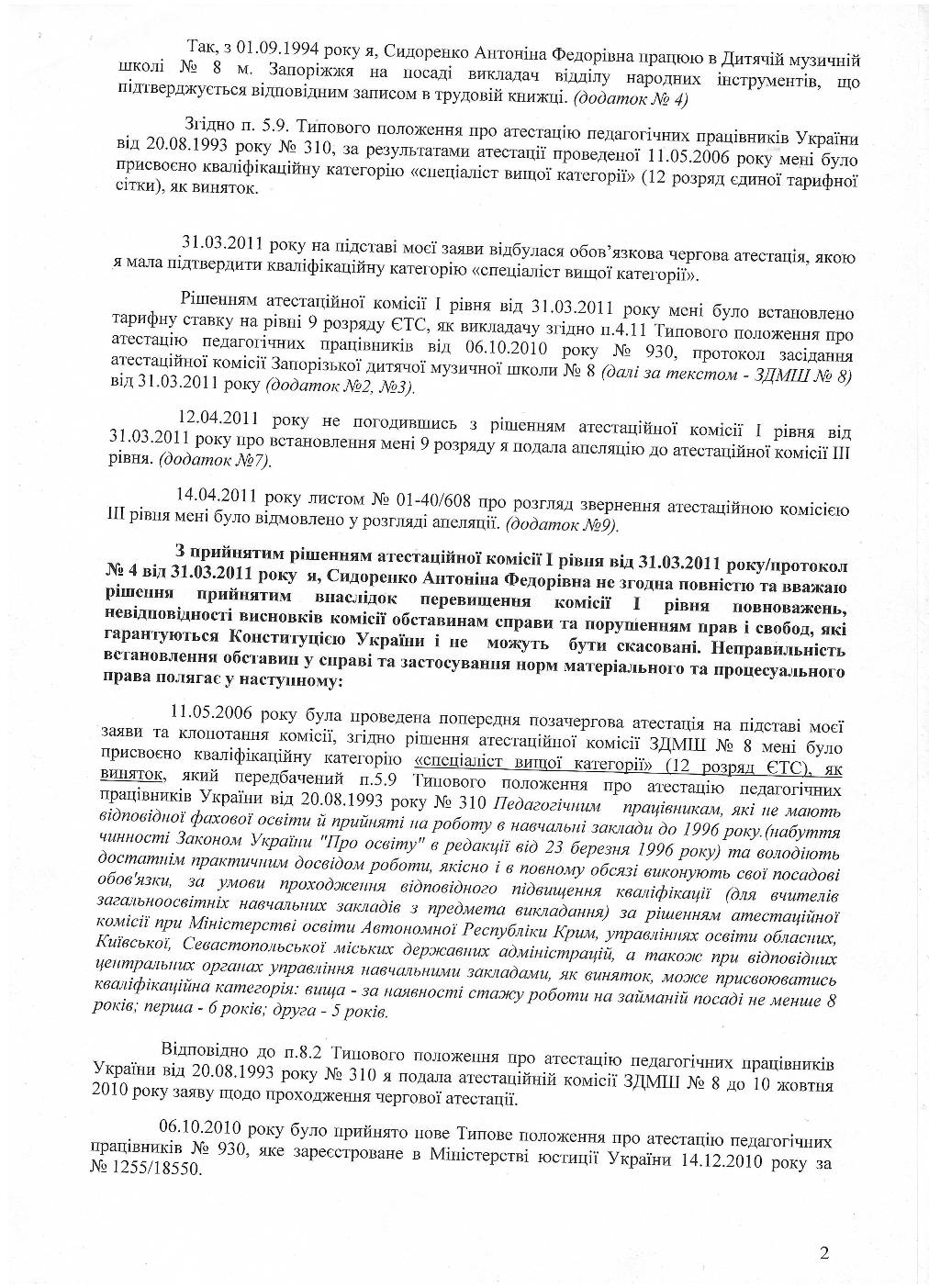 Так, з 01.09.1994 року я, Сидоренко Антоніна Федорівна працюю в Дитячій музичній школі № 8 м. Запоріжжя на посаді викладач відділу народних інструментів, що підтверджується відповідним записом в трудовій книжці. (додаток № 4)

Згідно п. 5.9. Типового положення про атестацію педагогічних працівників України від 20.08.1993 року № 310, за результатами атестації проведеної 11.05.2006 року мені було присвоєно кваліфікаційну категорію «спеціаліст вищої категорії» (12 розряд єдиної тарифної сітки), як виняток.

31.03.2011 року на підставі моєї заяви відбулася обов'язкова чергова атестація, якою я мала підтвердити кваліфікаційну категорію «спеціаліст вищої категорії».

Рішенням атестаційної комісії І рівня від 31.03.2011 року мені було встановлено тарифну ставку на рівні 9 розряду ЄТС, як викладачу згідно п.4.11 Типового положення про атестацію педагогічних працівників від 06.10.2010 року № 930, протокол засідання атестаційної комісії Запорізької дитячої музичної школи № 8 (далі за текстом - ЗДМШ № 8) від 31.03.2011 року (додаток №2, №3).

12.04.2011 року не погодившись з рішенням атестаційної комісії І рівня від 31.03.2011 року про встановлення мені 9 розряду я подала апеляцію до атестаційної комісії ІІІ рівня. (додаток №7).

14.04.2011 року листом № 01-40/608 про розгляд звернення атестаційною комісією ІІІ рівня мені було відмовлено у розгляді апеляції. (додаток №9).

З прийнятим рішенням атестаційної комісії І рівня від 31.03.2011 року/протокол № 4 від 31.03.2011 року я, Сидоренко Антоніна Федорівна не згодна повністю та вважаю рішення прийнятим внаслідок перевищення комісії І рівня повноважень, невідповідності висновків комісії обставинам справи та порушенням прав і свобод, які гарантуються Конституцією України і не можуть бути скасовані. Неправильність встановлення обставин у справі та застосування норм матеріального та процесуального права полягає у наступному:

11.05.2006 року була проведена попередня позачергова атестація на підставі моєї заяви та клопотання комісії, згідно рішення атестаційної комісії ЗДМШ № 8 мені було присвоєно кваліфікаційну категорію «спеціаліст вищої категорії» (12 розряд ЄТС), як виняток, який передбачений п.5.9 Типового положення про атестацію педагогічних працівників України від 20.08.1993 року № 310 Педагогічним працівникам, які не мають відповідної фахової освіти й прийняті на роботу в навчальні заклади до 1996 року.(набуття чинності Законом України "Про освіту" в редакції від 23 березня 1996 року) та володіють достатнім практичним досвідом роботи, якісно і в повному обсязі виконують свої посадові обов'язки, за умови проходження відповідного підвищення кваліфікації (для вчителів загальноосвітніх навчальних закладів з предмета викладання) за рішенням атестаційної комісії при Міністерстві освіти Автономної Республіки Крим, управліннях освіти обласних, Київської, Севастопольської міських державних адміністрацій, а також при відповідних центральних органах управління навчальними закладами, як виняток, може присвоюватись кваліфікаційна категорія: вища - за наявності стажу роботи на займаній посаді не менше 8 років; перша - 6 років; друга - 5 років.

Відповідно до п.8.2 Типового положення про атестацію педагогічних працівників України від 20.08.1993 року № 310 я подала атестаційній комісії ЗДМШ № 8 до 10 жовтня 2010 року заяву щодо проходження чергової атестації.

06.10.2010 року було прийнято нове Типове положення про атестацію педагогічних працівників № 930, яке зареєстроване в Міністерстві юстиції України 14.12.2010 року за № 1255/18550.

2